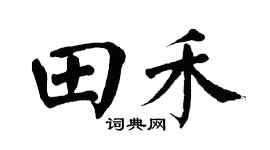 田禾
词典网